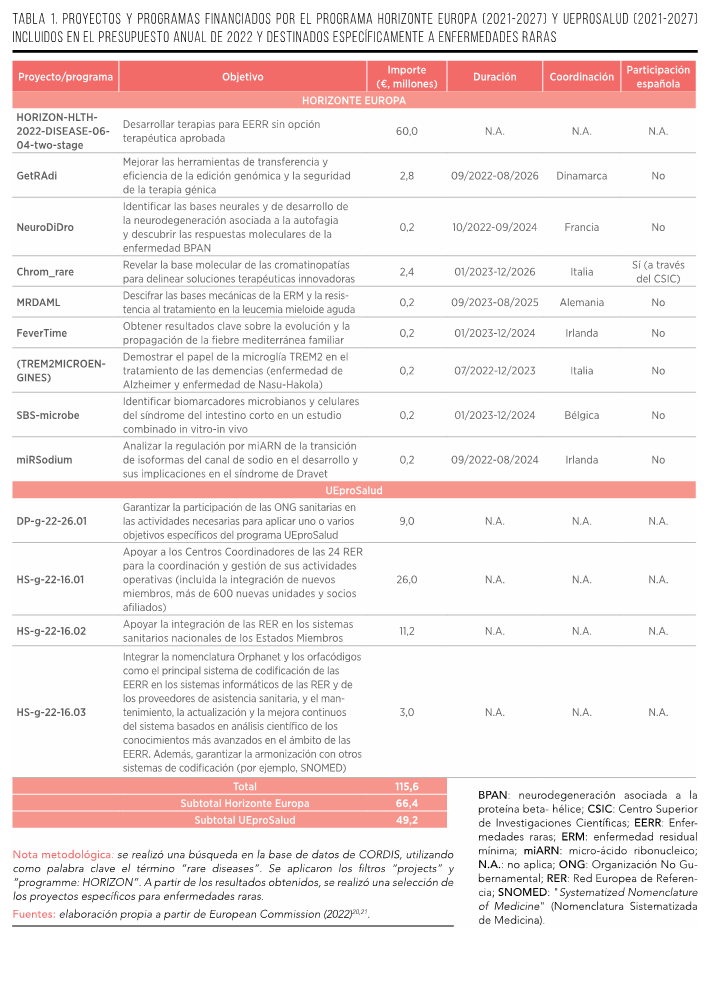 TABLA 1. PROYECTOS Y PROGRAMAS FINANCIADOS POR EL PROGRAMA HORIZONTE EUROPA (2021-2027) Y UEPROSALUD (2021-2027) INCLUIDOS EN EL PRESUPUESTO ANUAL DE 2022 Y DESTINADOS ESPECÍFICAMENTE A ENFERMEDADES RARAS

| Proyecto/programa | Objetivo | Importe (€, millones) | Duración | Coordinación | Participación española |
|---|---|---|---|---|---|
| HORIZONTE EUROPA | | | | | |
| HORIZON-HLTH-2022-DISEASE-06-04-two-stage | Desarrollar terapias para EERR sin opción terapéutica aprobada | 60,0 | N.A. | N.A. | N.A. |
| GetRAdi | Mejorar las herramientas de transferencia y eficiencia de la edición genómica y la seguridad de la terapia génica | 2,8 | 09/2022-08/2026 | Dinamarca | No |
| NeuroDiDro | Identificar las bases neurales y de desarrollo de la neurodegeneración asociada a la autofagia y descubrir las respuestas moleculares de la enfermedad BPAN | 0,2 | 10/2022-09/2024 | Francia | No |
| Chrom_rare | Revelar la base molecular de las cromatinopatías para delinear soluciones terapéuticas innovadoras | 2,4 | 01/2023-12/2026 | Italia | Sí (a través del CSIC) |
| MRDAML | Descifrar las bases mecánicas de la ERM y la resistencia al tratamiento en la leucemia mieloide aguda | 0,2 | 09/2023-08/2025 | Alemania | No |
| FeverTime | Obtener resultados clave sobre la evolución y la propagación de la fiebre mediterránea familiar | 0,2 | 01/2023-12/2024 | Irlanda | No |
| (TREM2MICROENGINES) | Demostrar el papel de la microglía TREM2 en el tratamiento de las demencias (enfermedad de Alzheimer y enfermedad de Nasu-Hakola) | 0,2 | 07/2022-12/2023 | Italia | No |
| SBS-microbe | Identificar biomarcadores microbianos y celulares del síndrome del intestino corto en un estudio combinado in vitro-in vivo | 0,2 | 01/2023-12/2024 | Bélgica | No |
| miRSodium | Analizar la regulación por miARN de la transición de isoformas del canal de sodio en el desarrollo y sus implicaciones en el síndrome de Dravet | 0,2 | 09/2022-08/2024 | Irlanda | No |
| UEproSalud | | | | | |
| DP-g-22-26.01 | Garantizar la participación de las ONG sanitarias en las actividades necesarias para aplicar uno o varios objetivos específicos del programa UEproSalud | 9,0 | N.A. | N.A. | N.A. |
| HS-g-22-16.01 | Apoyar a los Centros Coordinadores de las 24 RER para la coordinación y gestión de sus actividades operativas (incluida la integración de nuevos miembros, más de 600 nuevas unidades y socios afiliados) | 26,0 | N.A. | N.A. | N.A. |
| HS-g-22-16.02 | Apoyar la integración de las RER en los sistemas sanitarios nacionales de los Estados Miembros | 11,2 | N.A. | N.A. | N.A. |
| HS-g-22-16.03 | Integrar la nomenclatura Orphanet y los orfacódigos como el principal sistema de codificación de las EERR en los sistemas informáticos de las RER y de los proveedores de asistencia sanitaria, y el mantenimiento, la actualización y la mejora continuos del sistema basados en análisis científico de los conocimientos más avanzados en el ámbito de las EERR. Además, garantizar la armonización con otros sistemas de codificación (por ejemplo, SNOMED) | 3,0 | N.A. | N.A. | N.A. |
| Total | | 115,6 | | | |
| Subtotal Horizonte Europa | | 66,4 | | | |
| Subtotal UEproSalud | | 49,2 | | | |

Nota metodológica: se realizó una búsqueda en la base de datos de CORDIS, utilizando como palabra clave el término "rare diseases". Se aplicaron los filtros "projects" y "programme: HORIZON". A partir de los resultados obtenidos, se realizó una selección de los proyectos específicos para enfermedades raras.
Fuentes: elaboración propia a partir de European Commission (2022)$^{20,21}$.

BPAN: neurodegeneración asociada a la proteína beta- hélice; CSIC: Centro Superior de Investigaciones Científicas; EERR: Enfermedades raras; ERM: enfermedad residual mínima; miARN: micro-ácido ribonucleico; N.A.: no aplica; ONG: Organización No Gubernamental; RER: Red Europea de Referencia; SNOMED: "Systematized Nomenclature of Medicine" (Nomenclatura Sistematizada de Medicina).